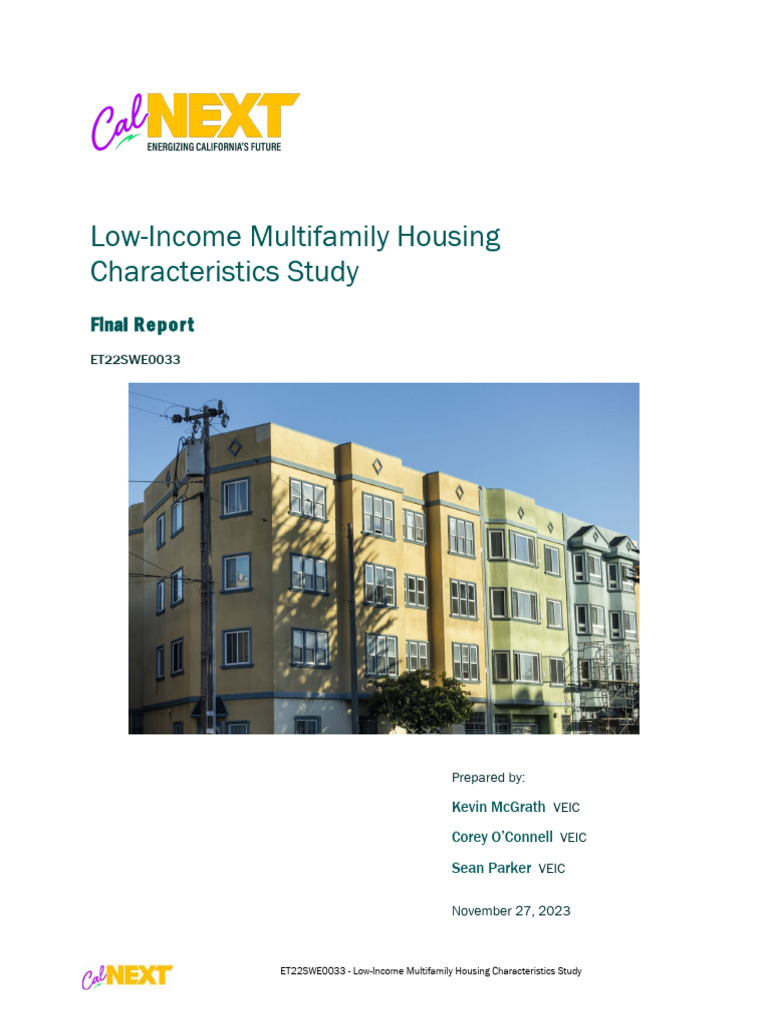 CalNEXT
ENERGIZING CALIFORNIA'S FUTURE

Low-Income Multifamily Housing Characteristics Study

Final Report

ET22SWE0033

Prepared by:

Kevin McGrath VEIC

Corey O'Connell VEIC

Sean Parker VEIC

November 27, 2023

CalNEXT

ET22SWE0033 - Low-Income Multifamily Housing Characteristics Study